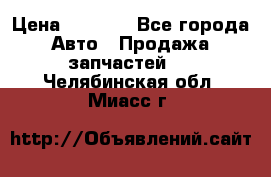 Цена Все города
Авто Продажа запчастей
Челябинская обл
Миасс г

http://Объявлений.сайт